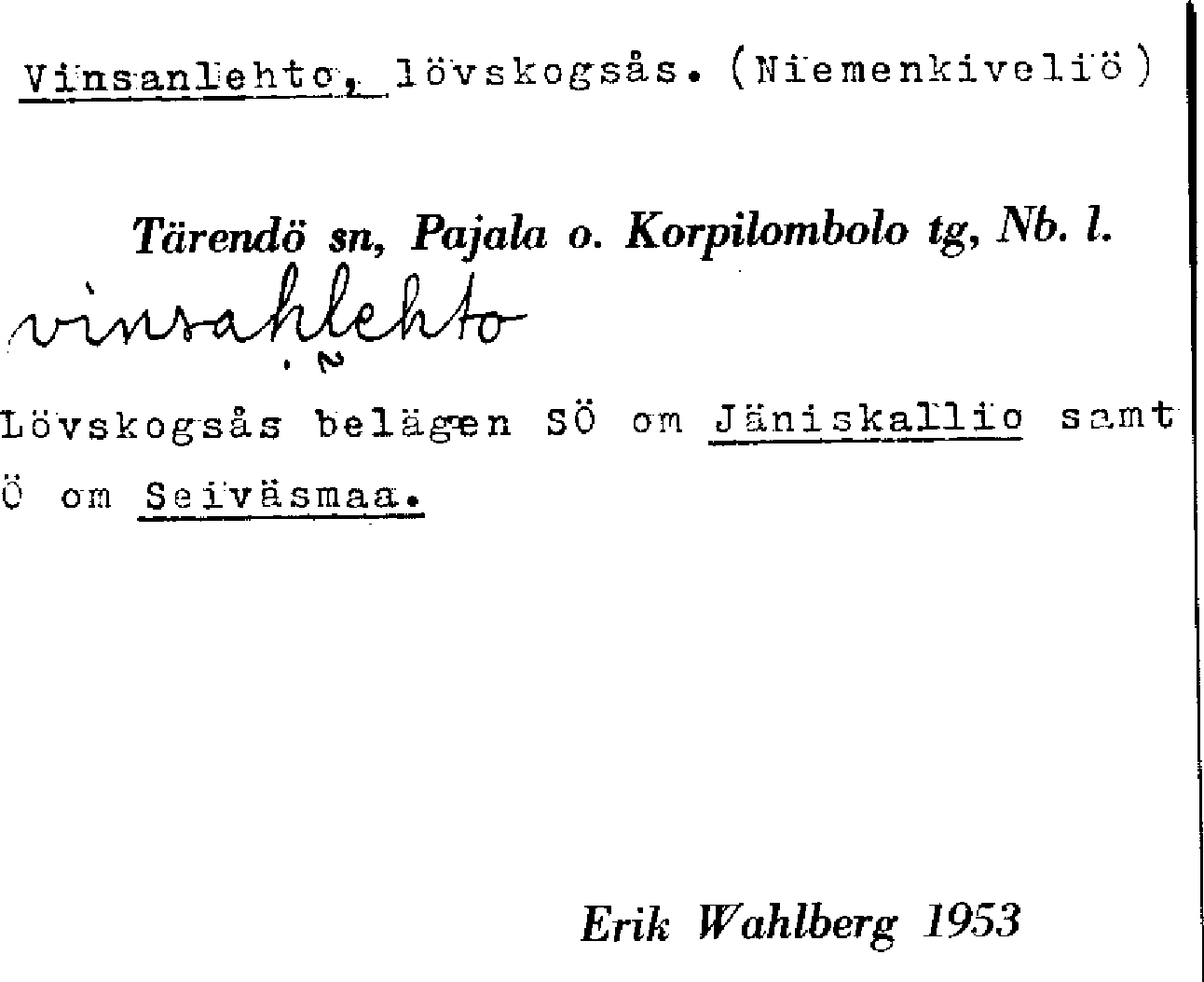 Vinsanlehto, lövskogsås. (Niemenkiveliö)

Tärendö sn, Pajala o. Korpilombolo tg, Nb. l.

vinsahlehto

Lövskogsås belägen SÖ om Jäniskallio samt Ö om Seiväsmaa.

Erik Wahlberg 1953